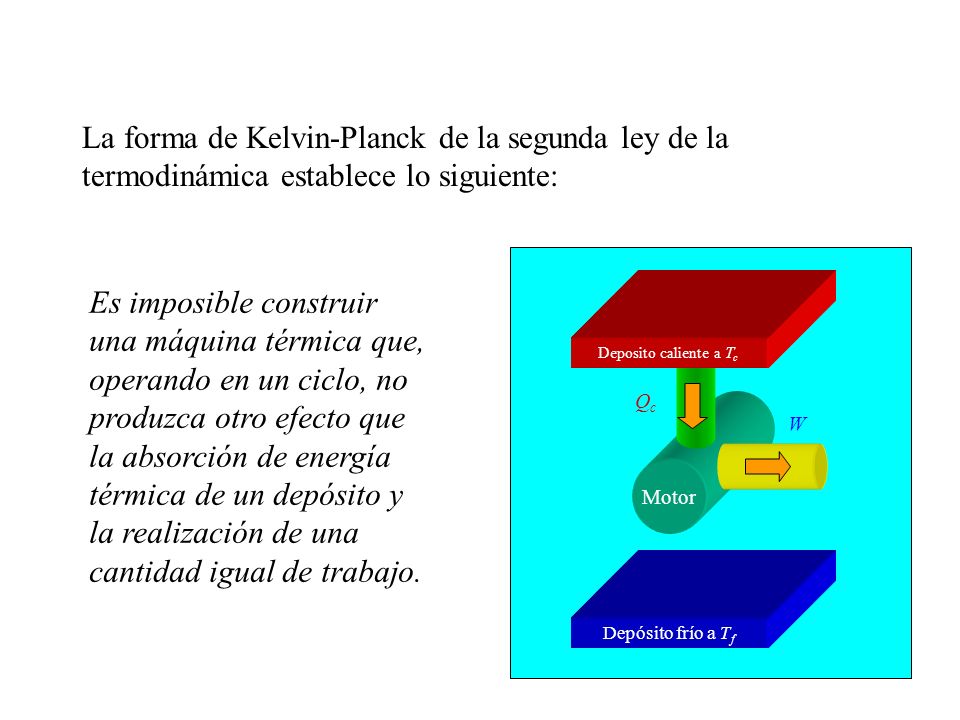 La forma de Kelvin-Planck de la segunda ley de la termodinámica establece lo siguiente:

Es imposible construir una máquina térmica que, operando en un ciclo, no produzca otro efecto que la absorción de energía térmica de un depósito y la realización de una cantidad igual de trabajo.

Deposito caliente a $T_c$

$Q_c$

$W$

Motor

Depósito frío a $T_f$